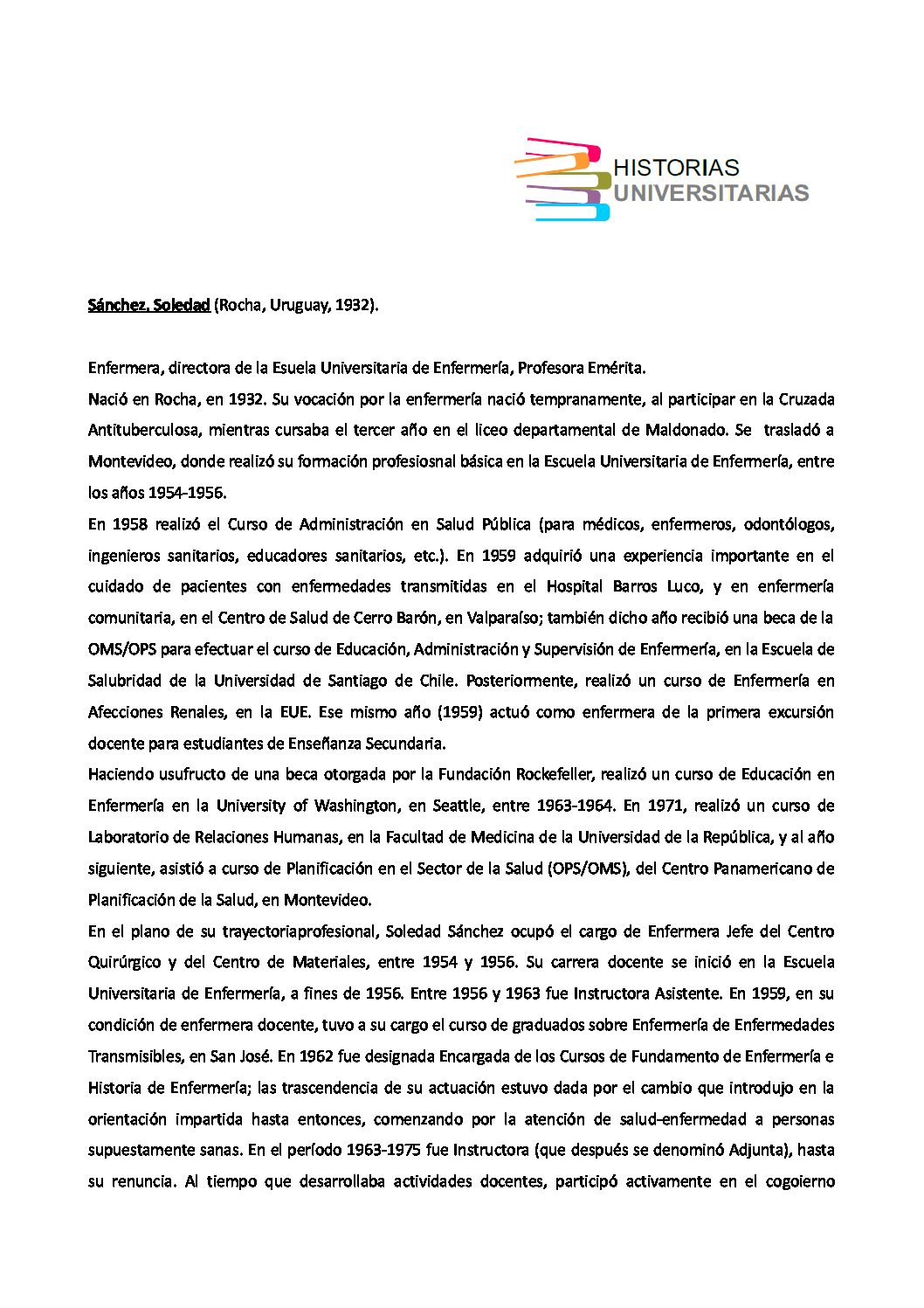 HISTORIAS
UNIVERSITARIAS

Sánchez, Soledad (Rocha, Uruguay, 1932).

Enfermera, directora de la Esuela Universitaria de Enfermería, Profesora Emérita.

Nació en Rocha, en 1932. Su vocación por la enfermería nació tempranamente, al participar en la Cruzada Antituberculosa, mientras cursaba el tercer año en el liceo departamental de Maldonado. Se trasladó a Montevideo, donde realizó su formación profesiosnal básica en la Escuela Universitaria de Enfermería, entre los años 1954-1956.

En 1958 realizó el Curso de Administración en Salud Pública (para médicos, enfermeros, odontólogos, ingenieros sanitarios, educadores sanitarios, etc.). En 1959 adquirió una experiencia importante en el cuidado de pacientes con enfermedades transmitidas en el Hospital Barros Luco, y en enfermería comunitaria, en el Centro de Salud de Cerro Barón, en Valparaíso; también dicho año recibió una beca de la OMS/OPS para efectuar el curso de Educación, Administración y Supervisión de Enfermería, en la Escuela de Salubridad de la Universidad de Santiago de Chile. Posteriormente, realizó un curso de Enfermería en Afecciones Renales, en la EUE. Ese mismo año (1959) actuó como enfermera de la primera excursión docente para estudiantes de Enseñanza Secundaria.

Haciendo usufructo de una beca otorgada por la Fundación Rockefeller, realizó un curso de Educación en Enfermería en la University of Washington, en Seattle, entre 1963-1964. En 1971, realizó un curso de Laboratorio de Relaciones Humanas, en la Facultad de Medicina de la Universidad de la República, y al año siguiente, asistió a curso de Planificación en el Sector de la Salud (OPS/OMS), del Centro Panamericano de Planificación de la Salud, en Montevideo.

En el plano de su trayectoriaprofesional, Soledad Sánchez ocupó el cargo de Enfermera Jefe del Centro Quirúrgico y del Centro de Materiales, entre 1954 y 1956. Su carrera docente se inició en la Escuela Universitaria de Enfermería, a fines de 1956. Entre 1956 y 1963 fue Instructora Asistente. En 1959, en su condición de enfermera docente, tuvo a su cargo el curso de graduados sobre Enfermería de Enfermedades Transmisibles, en San José. En 1962 fue designada Encargada de los Cursos de Fundamento de Enfermería e Historia de Enfermería; las trascendencia de su actuación estuvo dada por el cambio que introdujo en la orientación impartida hasta entonces, comenzando por la atención de salud-enfermedad a personas supuestamente sanas. En el período 1963-1975 fue Instructora (que después se denominó Adjunta), hasta su renuncia. Al tiempo que desarrollaba actividades docentes, participó activamente en el cogoierno